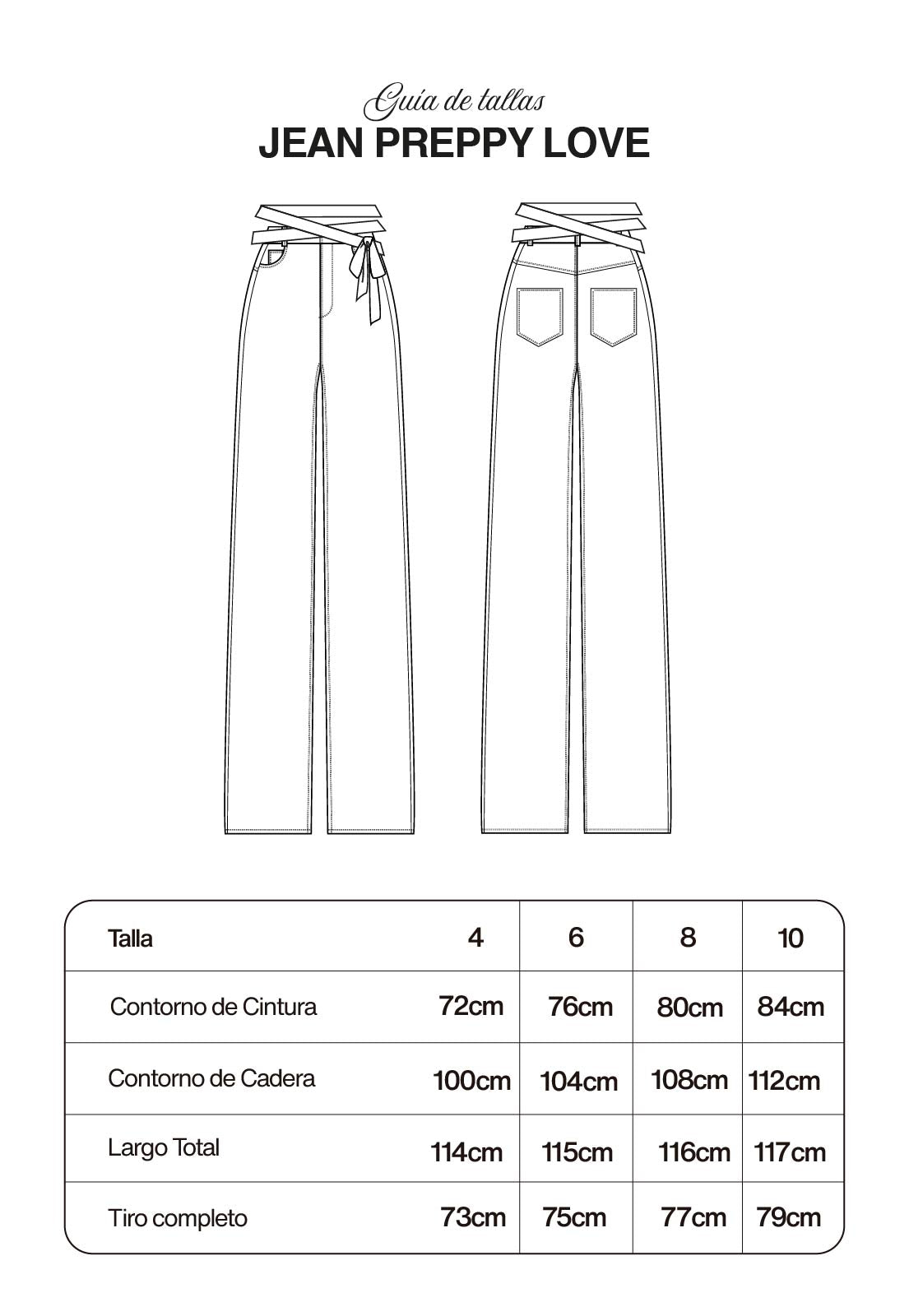 Guía de tallas
JEAN PREPPY LOVE

| Talla | 4 | 6 | 8 | 10 |
|---|---|---|---|---|
| Contorno de Cintura | 72cm | 76cm | 80cm | 84cm |
| Contorno de Cadera | 100cm | 104cm | 108cm | 112cm |
| Largo Total | 114cm | 115cm | 116cm | 117cm |
| Tiro completo | 73cm | 75cm | 77cm | 79cm |